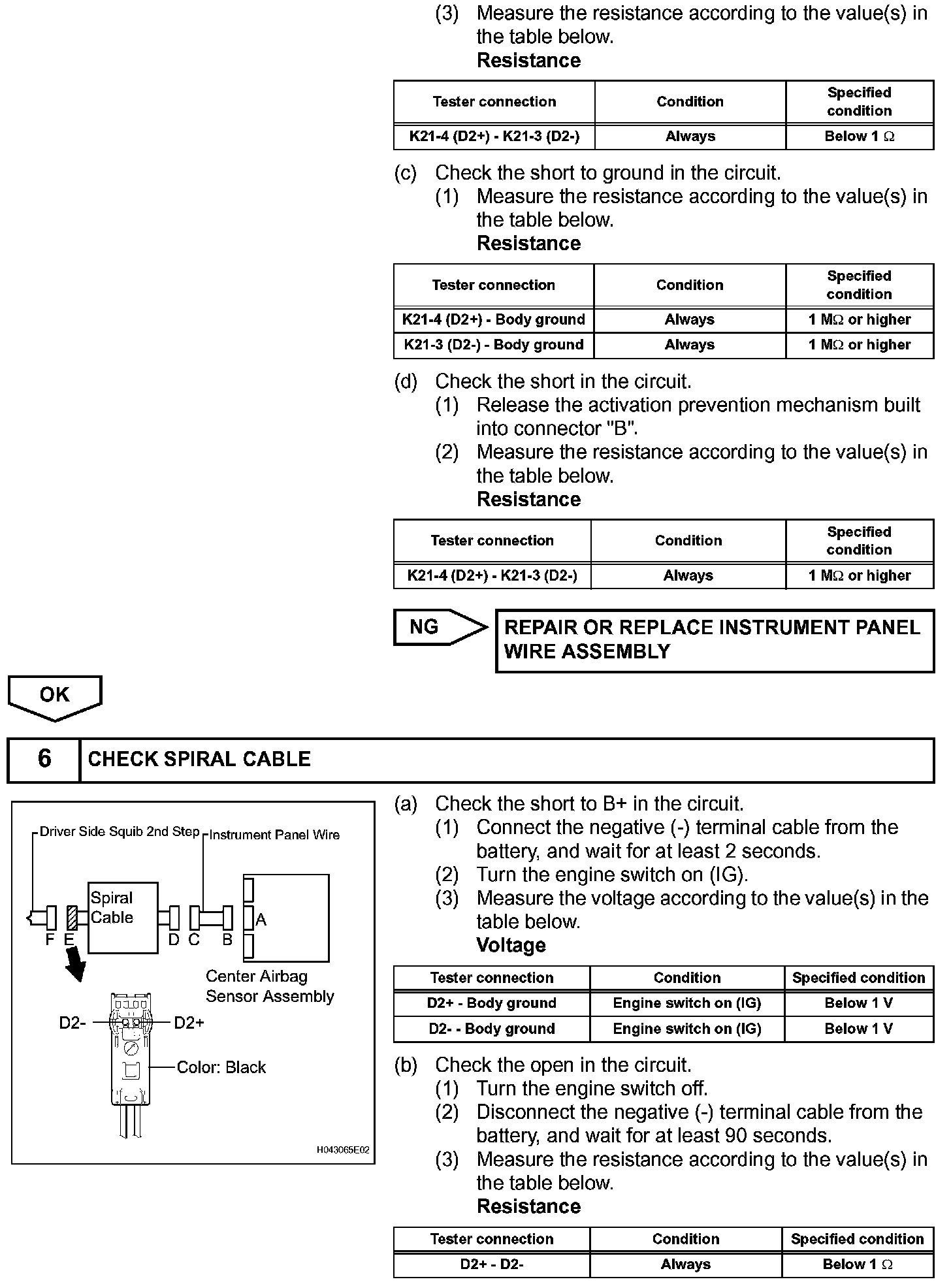 (3) Measure the resistance according to the value(s) in the table below.
Resistance

| Tester connection | Condition | Specified condition |
|---|---|---|
| K21-4 (D2+) - K21-3 (D2-) | Always | Below 1 Ω |

(c) Check the short to ground in the circuit.
(1) Measure the resistance according to the value(s) in the table below.
Resistance

| Tester connection | Condition | Specified condition |
|---|---|---|
| K21-4 (D2+) - Body ground | Always | 1 MΩ or higher |
| K21-3 (D2-) - Body ground | Always | 1 MΩ or higher |

(d) Check the short in the circuit.
(1) Release the activation prevention mechanism built into connector "B".
(2) Measure the resistance according to the value(s) in the table below.
Resistance

| Tester connection | Condition | Specified condition |
|---|---|---|
| K21-4 (D2+) - K21-3 (D2-) | Always | 1 MΩ or higher |

NG
REPAIR OR REPLACE INSTRUMENT PANEL WIRE ASSEMBLY

OK

6 CHECK SPIRAL CABLE

Driver Side Squib 2nd Step
Instrument Panel Wire
Spiral Cable
F E D C B A
Center Airbag Sensor Assembly
D2- D2+
Color: Black
H043065E02

(a) Check the short to B+ in the circuit.
(1) Connect the negative (-) terminal cable from the battery, and wait for at least 2 seconds.
(2) Turn the engine switch on (IG).
(3) Measure the voltage according to the value(s) in the table below.
Voltage

| Tester connection | Condition | Specified condition |
|---|---|---|
| D2+ - Body ground | Engine switch on (IG) | Below 1 V |
| D2- - Body ground | Engine switch on (IG) | Below 1 V |

(b) Check the open in the circuit.
(1) Turn the engine switch off.
(2) Disconnect the negative (-) terminal cable from the battery, and wait for at least 90 seconds.
(3) Measure the resistance according to the value(s) in the table below.
Resistance

| Tester connection | Condition | Specified condition |
|---|---|---|
| D2+ - D2- | Always | Below 1 Ω |